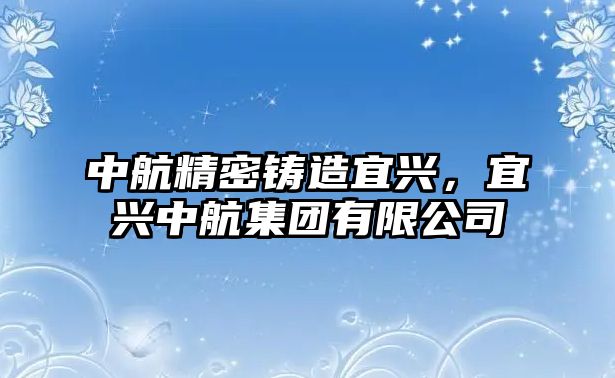 中航精密铸造宜兴，宜兴中航集团有限公司